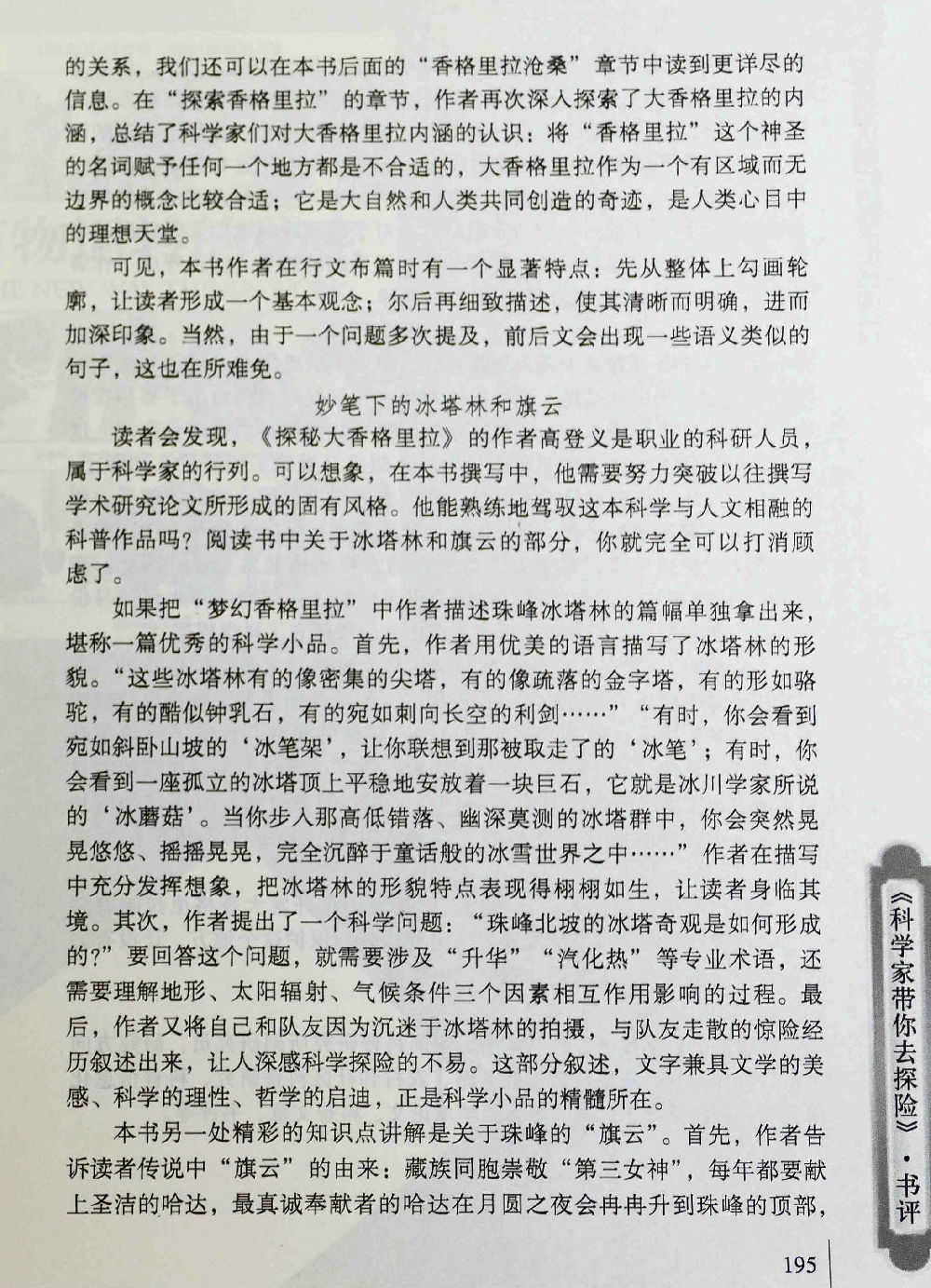 的关系，我们还可以在本书后面的“香格里拉沧桑”章节中读到更详尽的信息。在“探索香格里拉”的章节，作者再次深入探索了大香格里拉的内涵，总结了科学家们对大香格里拉内涵的认识：将“香格里拉”这个神圣的名词赋予任何一个地方都是不合适的，大香格里拉作为一个有区域而无边界的概念比较合适；它是大自然和人类共同创造的奇迹，是人类心目中的理想天堂。

可见，本书作者在行文布篇时有一个显著特点：先从整体上勾画轮廓，让读者形成一个基本观念；尔后再细致描述，使其清晰而明确，进而加深印象。当然，由于一个问题多次提及，前后文会出现一些语义类似的句子，这也在所难免。

妙笔下的冰塔林和旗云

读者会发现，《探秘大香格里拉》的作者高登义是职业的科研人员，属于科学家的行列。可以想象，在本书撰写中，他需要努力突破以往撰写学术研究论文所形成的固有风格。他能熟练地驾驭这本科学与人文相融的科普作品吗？阅读书中关于冰塔林和旗云的部分，你就完全可以打消顾虑了。

如果把“梦幻香格里拉”中作者描述珠峰冰塔林的篇幅单独拿出来，堪称一篇优秀的科学小品。首先，作者用优美的语言描写了冰塔林的形貌。“这些冰塔林有的像密集的尖塔，有的像疏落的金字塔，有的形如骆驼，有的酷似钟乳石，有的宛如刺向长空的利剑……”“有时，你会看到宛如斜卧山坡的‘冰笔架’，让你联想到那被取走了的‘冰笔’；有时，你会看到一座孤立的冰塔顶上平稳地安放着一块巨石，它就是冰川学家所说的‘冰蘑菇’。当你步入那高低错落、幽深莫测的冰塔群中，你会突然晃晃悠悠、摇摇晃晃，完全沉醉于童话般的冰雪世界之中……”作者在描写中充分发挥想象，把冰塔林的形貌特点表现得栩栩如生，让读者身临其境。其次，作者提出了一个科学问题：“珠峰北坡的冰塔奇观是如何形成的？”要回答这个问题，就需要涉及“升华”“汽化热”等专业术语，还需要理解地形、太阳辐射、气候条件三个因素相互作用影响的过程。最后，作者又将自己和队友因为沉迷于冰塔林的拍摄，与队友走散的惊险经历叙述出来，让人深感科学探险的不易。这部分叙述，文字兼具文学的美感、科学的理性、哲学的启迪，正是科学小品的精髓所在。

本书另一处精彩的知识点讲解是关于珠峰的“旗云”。首先，作者告诉读者传说中“旗云”的由来：藏族同胞崇敬“第三女神”，每年都要献上圣洁的哈达，最真诚奉献者的哈达在月圆之夜会冉冉升到珠峰的顶部，

《科学家带你去探险》·书评

195